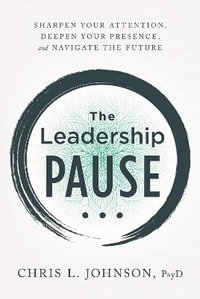 SHARPEN YOUR ATTENTION, DEEPEN YOUR PRESENCE, and NAVIGATE THE FUTURE

The Leadership PAUSE

...

CHRIS L. JOHNSON, PsyD